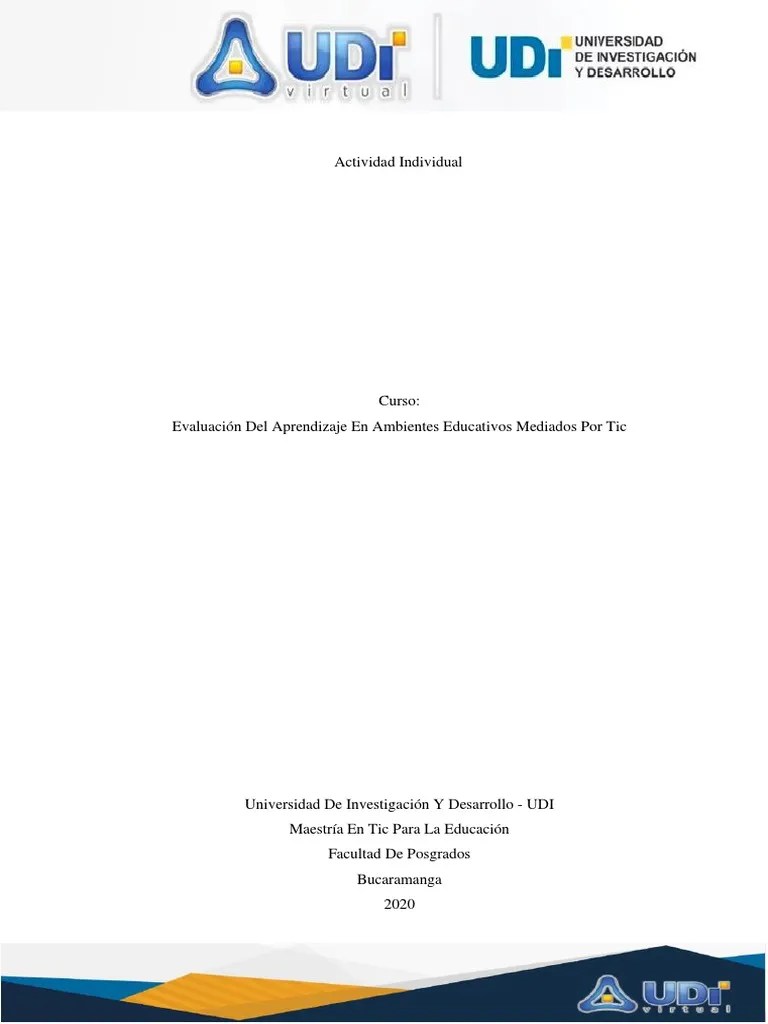 UDI virtual

UDI UNIVERSIDAD DE INVESTIGACIÓN Y DESARROLLO

Actividad Individual

Curso:
Evaluación Del Aprendizaje En Ambientes Educativos Mediados Por Tic

Universidad De Investigación Y Desarrollo - UDI
Maestría En Tic Para La Educación
Facultad De Posgrados
Bucaramanga
2020

UDI virtual